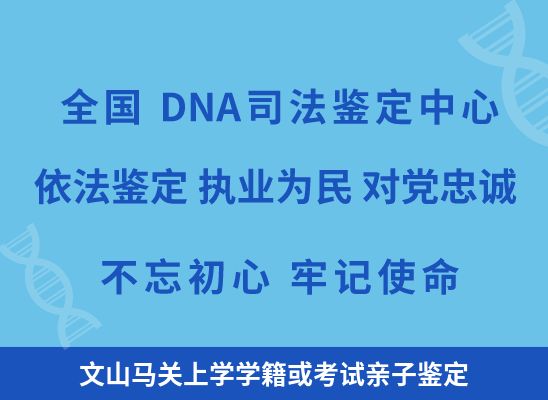 全国 DNA司法鉴定中心

依法鉴定 执业为民 对党忠诚

不忘初心 牢记使命

文山马关上学学籍或考试亲子鉴定